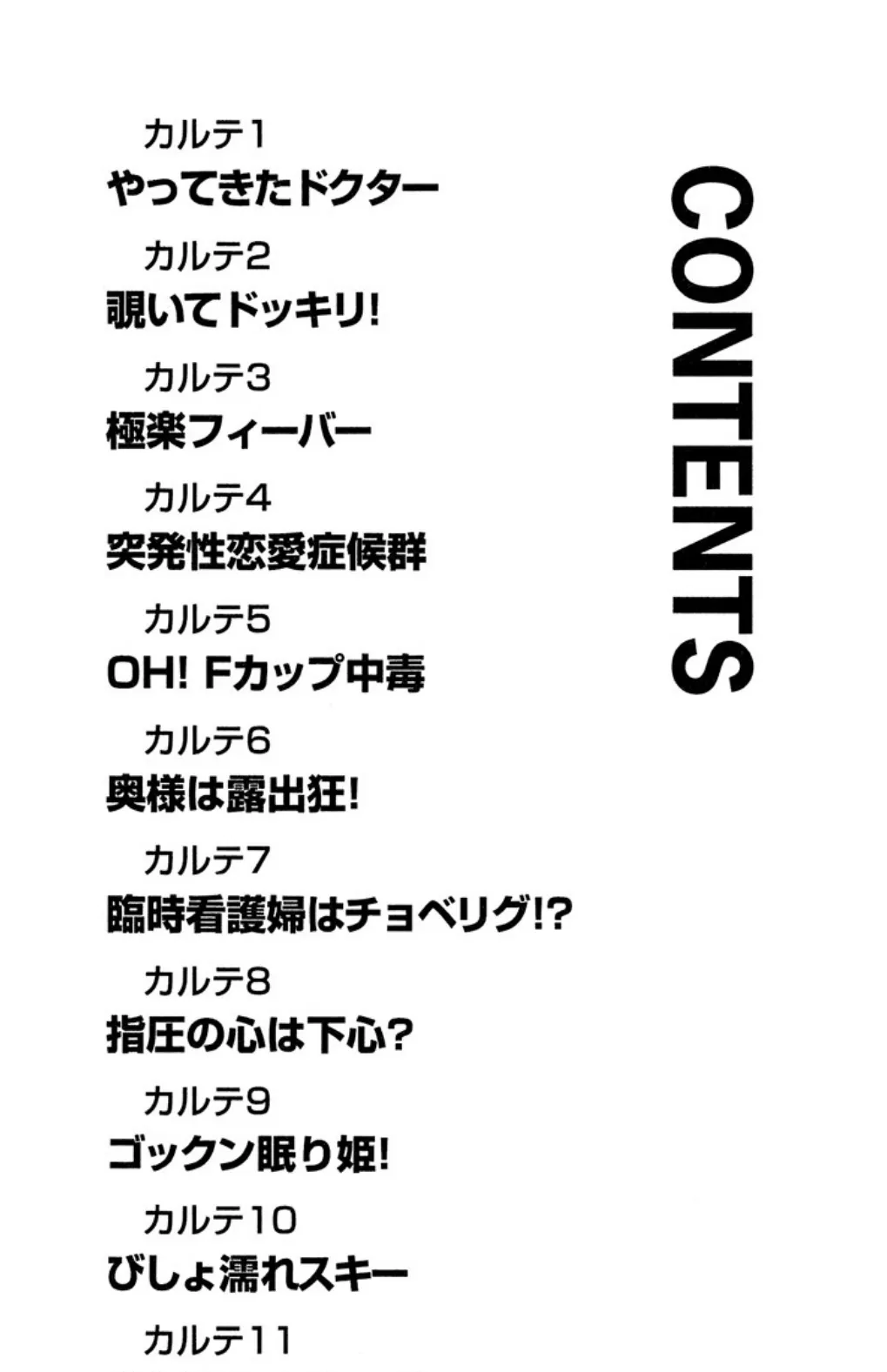 CONTENTS

カルテ1
やってきたドクター

カルテ2
覗いてドッキリ!

カルテ3
極楽フィーバー

カルテ4
突発性恋愛症候群

カルテ5
OH! Fカップ中毒

カルテ6
奥様は露出狂!

カルテ7
臨時看護婦はチョベリグ!?

カルテ8
指圧の心は下心?

カルテ9
ゴックン眠り姫!

カルテ10
びしょ濡れスキー

カルテ11